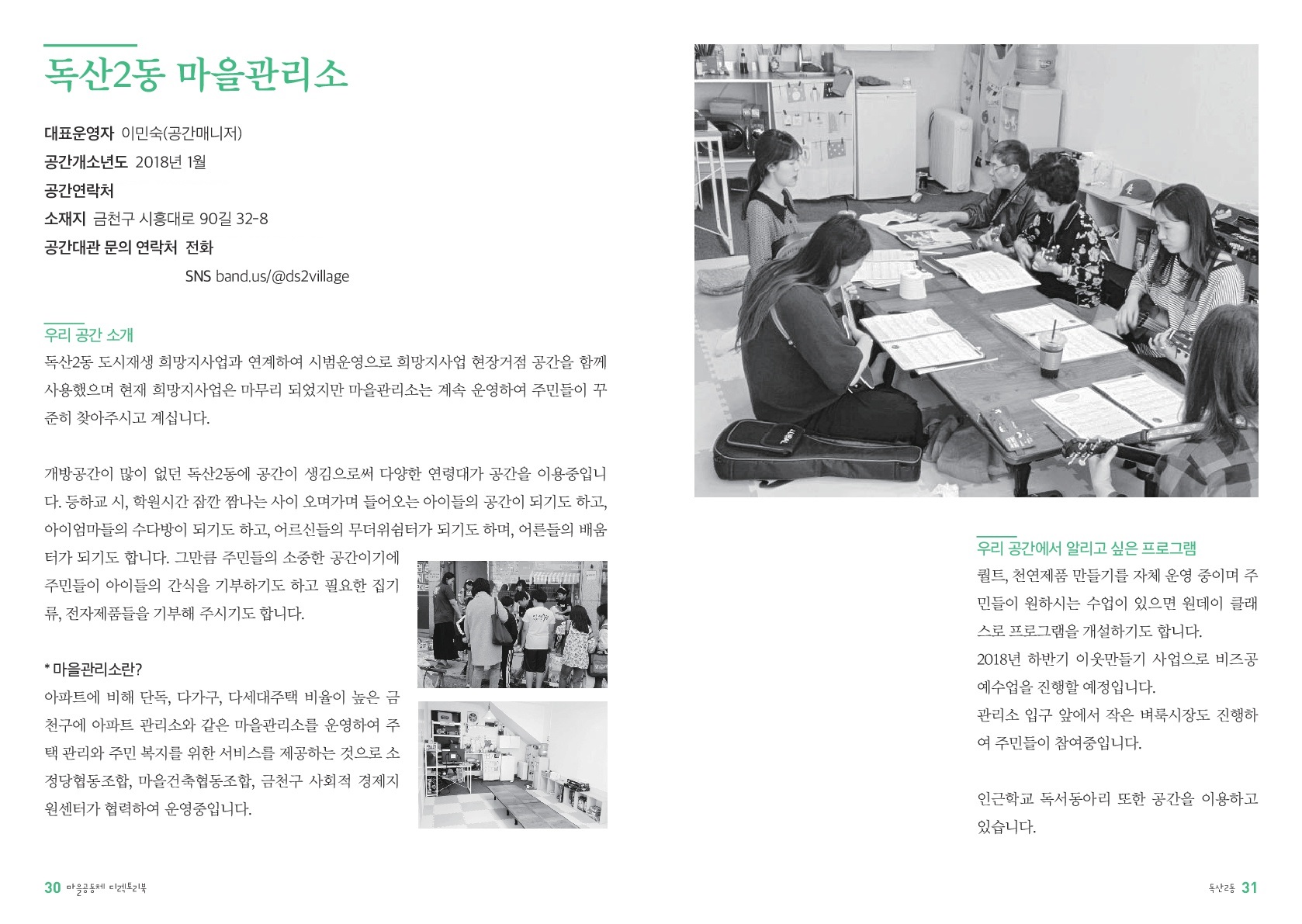 독산2동 마을관리소

대표운영자 이민숙(공간매니저)
공간개소년도 2018년 1월
공간연락처
소재지 금천구 시흥대로 90길 32-8
공간대관 문의 연락처 전화
SNS band.us/@ds2village

우리 공간 소개
독산2동 도시재생 희망지사업과 연계하여 시범운영으로 희망지사업 현장거점 공간을 함께 사용했으며 현재 희망지사업은 마무리 되었지만 마을관리소는 계속 운영하여 주민들이 꾸준히 찾아주시고 계십니다.

개방공간이 많이 없던 독산2동에 공간이 생김으로써 다양한 연령대가 공간을 이용중입니다. 등하교 시, 학원시간 잠깐 짬나는 사이 오며가며 들어오는 아이들의 공간이 되기도 하고, 아이엄마들의 수다방이 되기도 하고, 어르신들의 무더위쉼터가 되기도 하며, 어른들의 배움터가 되기도 합니다. 그만큼 주민들의 소중한 공간이기에 주민들이 아이들의 간식을 기부하기도 하고 필요한 집기류, 전자제품들을 기부해 주시기도 합니다.

* 마을관리소란?
아파트에 비해 단독, 다가구, 다세대주택 비율이 높은 금천구에 아파트 관리소와 같은 마을관리소를 운영하여 주택 관리와 주민 복지를 위한 서비스를 제공하는 것으로 소정당협동조합, 마을건축협동조합, 금천구 사회적 경제지원센터가 협력하여 운영중입니다.

우리 공간에서 알리고 싶은 프로그램
퀼트, 천연제품 만들기를 자체 운영 중이며 주민들이 원하시는 수업이 있으면 원데이 클래스로 프로그램을 개설하기도 합니다.
2018년 하반기 이웃만들기 사업으로 비즈공예수업을 진행할 예정입니다.
관리소 입구 앞에서 작은 벼룩시장도 진행하여 주민들이 참여중입니다.

인근학교 독서동아리 또한 공간을 이용하고 있습니다.

30 마을공동체 디렉토리북

독산2동 31